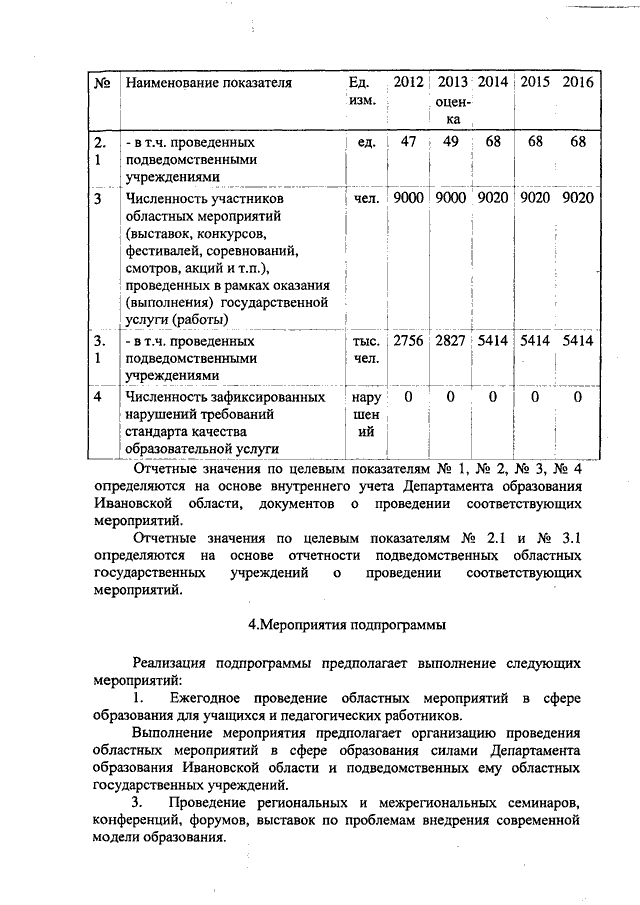 | № | Наименование показателя | Ед. изм. | 2012 | 2013 оценка | 2014 | 2015 | 2016 |
|---|---|---|---|---|---|---|---|
| 2.1 | - в т.ч. проведенных подведомственными учреждениями | ед. | 47 | 49 | 68 | 68 | 68 |
| 3 | Численность участников областных мероприятий (выставок, конкурсов, фестивалей, соревнований, смотров, акций и т.п.), проведенных в рамках оказания (выполнения) государственной услуги (работы) | чел. | 9000 | 9000 | 9020 | 9020 | 9020 |
| 3.1 | - в т.ч. проведенных подведомственными учреждениями | тыс. чел. | 2756 | 2827 | 5414 | 5414 | 5414 |
| 4 | Численность зафиксированных нарушений требований стандарта качества образовательной услуги | нарушений | 0 | 0 | 0 | 0 | 0 |

Отчетные значения по целевым показателям № 1, № 2, № 3, № 4 определяются на основе внутреннего учета Департамента образования Ивановской области, документов о проведении соответствующих мероприятий.

Отчетные значения по целевым показателям № 2.1 и № 3.1 определяются на основе отчетности подведомственных областных государственных учреждений о проведении соответствующих мероприятий.

4.Мероприятия подпрограммы

Реализация подпрограммы предполагает выполнение следующих мероприятий:

1. Ежегодное проведение областных мероприятий в сфере образования для учащихся и педагогических работников.

Выполнение мероприятия предполагает организацию проведения областных мероприятий в сфере образования силами Департамента образования Ивановской области и подведомственных ему областных государственных учреждений.

3. Проведение региональных и межрегиональных семинаров, конференций, форумов, выставок по проблемам внедрения современной модели образования.